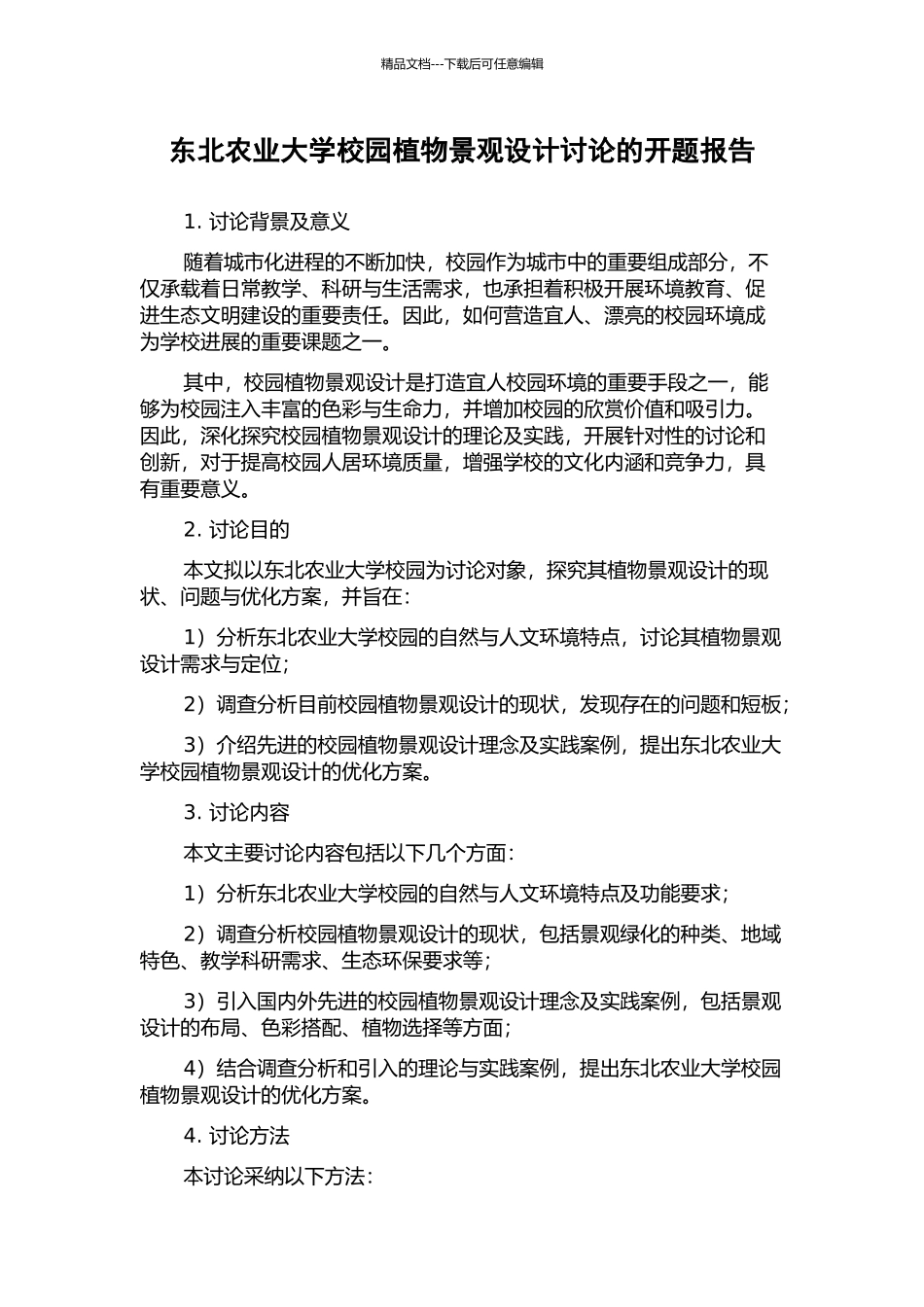 精品文档---下载后可任意编辑

东北农业大学校园植物景观设计讨论的开题报告

1. 讨论背景及意义

随着城市化进程的不断加快，校园作为城市中的重要组成部分，不仅承载着日常教学、科研与生活需求，也承担着积极开展环境教育、促进生态文明建设的重要责任。因此，如何营造宜人、漂亮的校园环境成为学校进展的重要课题之一。

其中，校园植物景观设计是打造宜人校园环境的重要手段之一，能够为校园注入丰富的色彩与生命力，并增加校园的欣赏价值和吸引力。因此，深化探究校园植物景观设计的理论及实践，开展针对性的讨论和创新，对于提高校园人居环境质量，增强学校的文化内涵和竞争力，具有重要意义。

2. 讨论目的

本文拟以东北农业大学校园为讨论对象，探究其植物景观设计的现状、问题与优化方案，并旨在：

1）分析东北农业大学校园的自然与人文环境特点，讨论其植物景观设计需求与定位；

2）调查分析目前校园植物景观设计的现状，发现存在的问题和短板；

3）介绍先进的校园植物景观设计理念及实践案例，提出东北农业大学校园植物景观设计的优化方案。

3. 讨论内容

本文主要讨论内容包括以下几个方面：

1）分析东北农业大学校园的自然与人文环境特点及功能要求；

2）调查分析校园植物景观设计的现状，包括景观绿化的种类、地域特色、教学科研需求、生态环保要求等；

3）引入国内外先进的校园植物景观设计理念及实践案例，包括景观设计的布局、色彩搭配、植物选择等方面；

4）结合调查分析和引入的理论与实践案例，提出东北农业大学校园植物景观设计的优化方案。

4. 讨论方法

本讨论采纳以下方法：